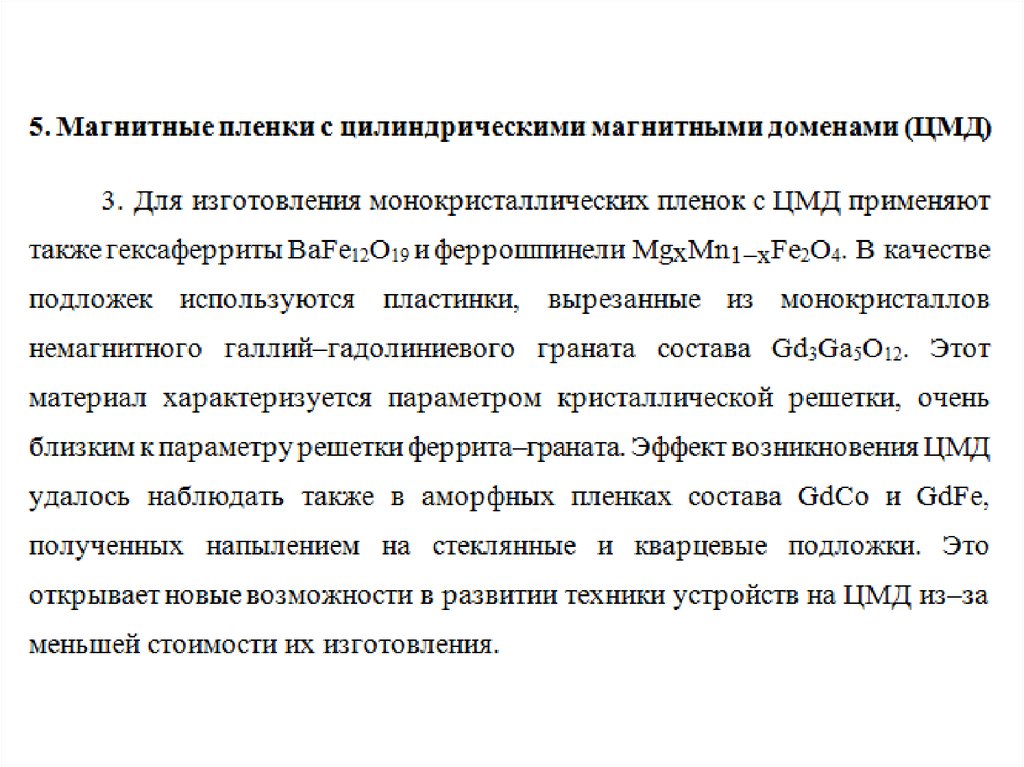 5. Магнитные пленки с цилиндрическими магнитными доменами (ЦМД)

3. Для изготовления монокристаллических пленок с ЦМД применяют также гексаферриты $BaFe_{12}O_{19}$ и феррошпинели $Mg_XMn_{1-X}Fe_2O_4$. В качестве подложек используются пластинки, вырезанные из монокристаллов немагнитного галлий–гадолиниевого граната состава $Gd_3Ga_5O_{12}$. Этот материал характеризуется параметром кристаллической решетки, очень близким к параметру решетки феррита–граната. Эффект возникновения ЦМД удалось наблюдать также в аморфных пленках состава GdCo и GdFe, полученных напылением на стеклянные и кварцевые подложки. Это открывает новые возможности в развитии техники устройств на ЦМД из–за меньшей стоимости их изготовления.